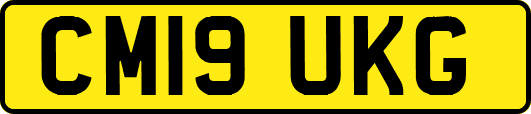 CM19 UKG